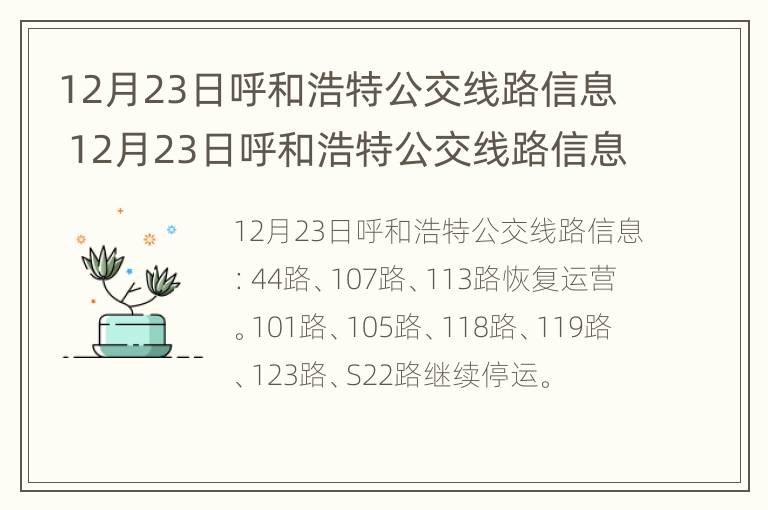 12月23日呼和浩特公交线路信息

12月23日呼和浩特公交线路信息

12月23日呼和浩特公交线路信息：44路、107路、113路恢复运营。101路、105路、118路、119路、123路、S22路继续停运。